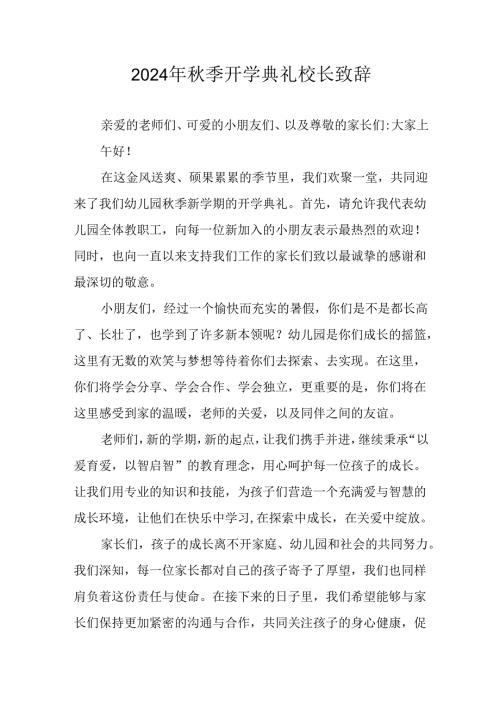 2024年秋季开学典礼校长致辞

亲爱的老师们、可爱的小朋友们、以及尊敬的家长们:大家上午好!

在这金风送爽、硕果累累的季节里，我们欢聚一堂，共同迎来了我们幼儿园秋季新学期的开学典礼。首先，请允许我代表幼儿园全体教职工，向每一位新加入的小朋友表示最热烈的欢迎!同时，也向一直以来支持我们工作的家长们致以最诚挚的感谢和最深切的敬意。

小朋友们，经过一个愉快而充实的暑假，你们是不是都长高了、长壮了，也学到了许多新本领呢?幼儿园是你们成长的摇篮，这里有无数的欢笑与梦想等待着你们去探索、去实现。在这里，你们将学会分享、学会合作、学会独立，更重要的是，你们将在这里感受到家的温暖，老师的关爱，以及同伴之间的友谊。

老师们，新的学期，新的起点，让我们携手并进，继续秉承“以爱育爱，以智启智”的教育理念，用心呵护每一位孩子的成长。让我们用专业的知识和技能，为孩子们营造一个充满爱与智慧的成长环境，让他们在快乐中学习，在探索中成长，在关爱中绽放。

家长们，孩子的成长离不开家庭、幼儿园和社会的共同努力。我们深知，每一位家长都对自己的孩子寄予了厚望，我们也同样肩负着这份责任与使命。在接下来的日子里，我们希望能够与家长们保持更加紧密的沟通与合作，共同关注孩子的身心健康，促